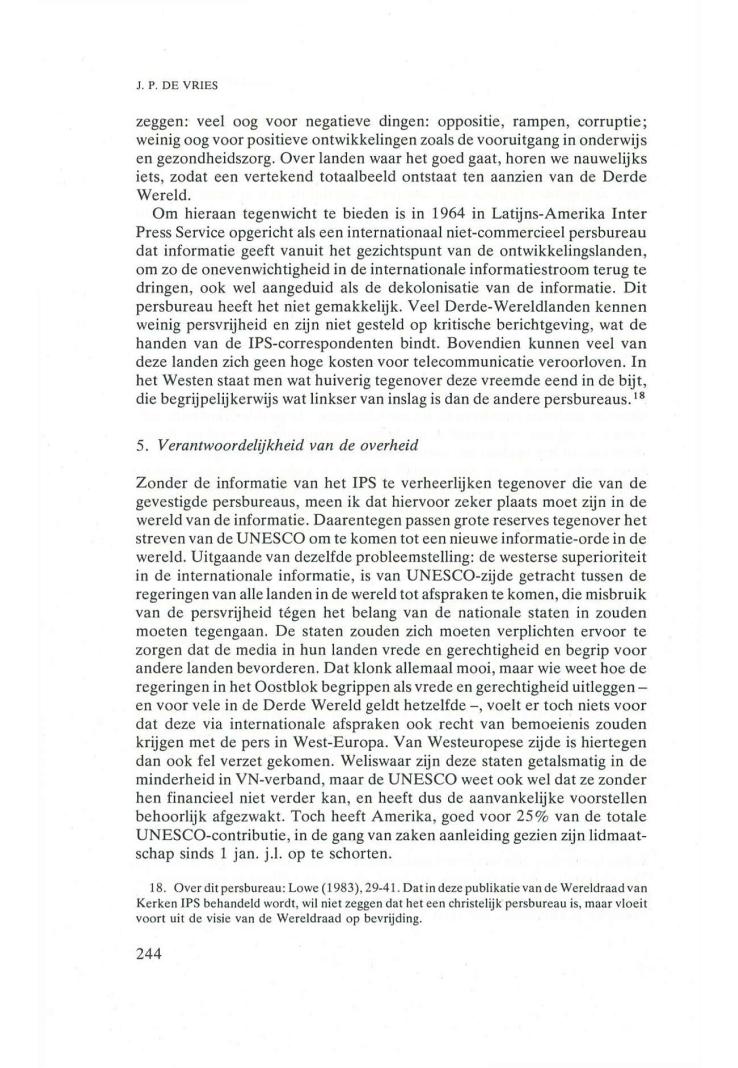 J. P. DE VRIES

zeggen: veel oog voor negatieve dingen: oppositie, rampen, corruptie; weinig oog voor positieve ontwikkelingen zoals de vooruitgang in onderwijs en gezondheidszorg. Over landen waar het goed gaat, horen we nauwelijks iets, zodat een vertekend totaalbeeld ontstaat ten aanzien van de Derde Wereld.

Om hieraan tegenwicht te bieden is in 1964 in Latijns-Amerika Inter Press Service opgericht als een internationaal niet-commercieel persbureau dat informatie geeft vanuit het gezichtspunt van de ontwikkelingslanden, om zo de onevenwichtigheid in de internationale informatiestroom terug te dringen, ook wel aangeduid als de dekolonisatie van de informatie. Dit persbureau heeft het niet gemakkelijk. Veel Derde-Wereldlanden kennen weinig persvrijheid en zijn niet gesteld op kritische berichtgeving, wat de handen van de IPS-correspondenten bindt. Bovendien kunnen veel van deze landen zich geen hoge kosten voor telecommunicatie veroorloven. In het Westen staat men wat huiverig tegenover deze vreemde eend in de bijt, die begrijpelijkerwijs wat linkser van inslag is dan de andere persbureaus.$^{18}$

5. Verantwoordelijkheid van de overheid

Zonder de informatie van het IPS te verheerlijken tegenover die van de gevestigde persbureaus, meen ik dat hiervoor zeker plaats moet zijn in de wereld van de informatie. Daarentegen passen grote reserves tegenover het streven van de UNESCO om te komen tot een nieuwe informatie-orde in de wereld. Uitgaande van dezelfde probleemstelling: de westerse superioriteit in de internationale informatie, is van UNESCO-zijde getracht tussen de regeringen van alle landen in de wereld tot afspraken te komen, die misbruik van de persvrijheid tégen het belang van de nationale staten in zouden moeten tegengaan. De staten zouden zich moeten verplichten ervoor te zorgen dat de media in hun landen vrede en gerechtigheid en begrip voor andere landen bevorderen. Dat klonk allemaal mooi, maar wie weet hoe de regeringen in het Oostblok begrippen als vrede en gerechtigheid uitleggen – en voor vele in de Derde Wereld geldt hetzelfde –, voelt er toch niets voor dat deze via internationale afspraken ook recht van bemoeienis zouden krijgen met de pers in West-Europa. Van Westeuropese zijde is hiertegen dan ook fel verzet gekomen. Weliswaar zijn deze staten getalsmatig in de minderheid in VN-verband, maar de UNESCO weet ook wel dat ze zonder hen financieel niet verder kan, en heeft dus de aanvankelijke voorstellen behoorlijk afgezwakt. Toch heeft Amerika, goed voor 25% van de totale UNESCO-contributie, in de gang van zaken aanleiding gezien zijn lidmaatschap sinds 1 jan. j.l. op te schorten.

18. Over dit persbureau: Lowe (1983), 29-41. Dat in deze publikatie van de Wereldraad van Kerken IPS behandeld wordt, wil niet zeggen dat het een christelijk persbureau is, maar vloeit voort uit de visie van de Wereldraad op bevrijding.

244